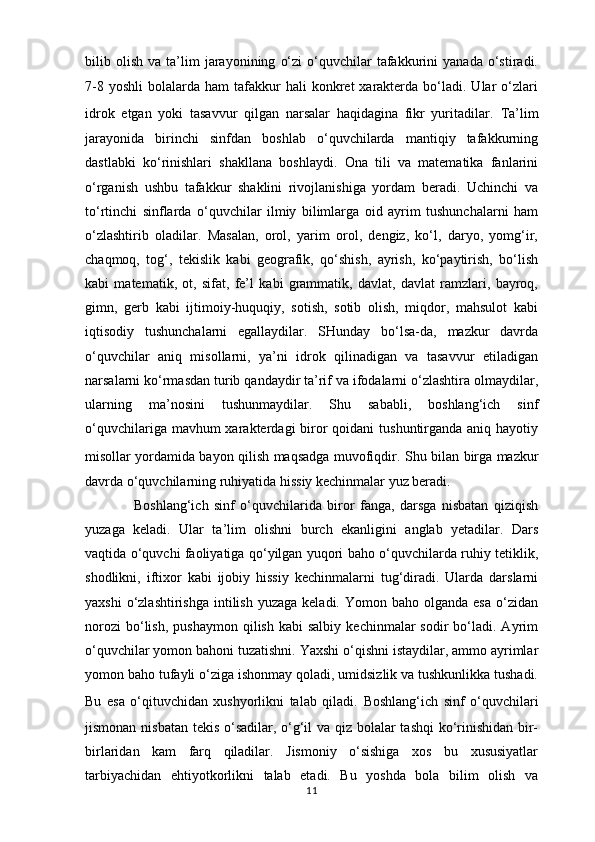 bilib olish va ta’lim jarayonining o‘zi o‘quvchilar tafakkurini yanada o‘stiradi. 7-8 yoshli bolalarda ham tafakkur hali konkret xarakterda bo‘ladi. Ular o‘zlari idrok etgan yoki tasavvur qilgan narsalar haqidagina fikr yuritadilar. Ta’lim jarayonida birinchi sinfdan boshlab o‘quvchilarda mantiqiy tafakkurning dastlabki ko‘rinishlari shakllana boshlaydi. Ona tili va matematika fanlarini o‘rganish ushbu tafakkur shaklini rivojlanishiga yordam beradi. Uchinchi va to‘rtinchi sinflarda o‘quvchilar ilmiy bilimlarga oid ayrim tushunchalarni ham o‘zlashtirib oladilar. Masalan, orol, yarim orol, dengiz, ko‘l, daryo, yomg‘ir, chaqmoq, tog‘, tekislik kabi geografik, qo‘shish, ayrish, ko‘paytirish, bo‘lish kabi matematik, ot, sifat, fe’l kabi grammatik, davlat, davlat ramzlari, bayroq, gimn, gerb kabi ijtimoiy-huquqiy, sotish, sotib olish, miqdor, mahsulot kabi iqtisodiy tushunchalarni egallaydilar. SHunday bo‘lsa-da, mazkur davrda o‘quvchilar aniq misollarni, ya’ni idrok qilinadigan va tasavvur etiladigan narsalarni ko‘rmasdan turib qandaydir ta’rif va ifodalarni o‘zlashtira olmaydilar, ularning ma’nosini tushunmaydilar. Shu sababli, boshlang‘ich sinf o‘quvchilariga mavhum xarakterdagi biror qoidani tushuntirganda aniq hayotiy misollar yordamida bayon qilish maqsadga muvofiqdir. Shu bilan birga mazkur davrda o‘quvchilarning ruhiyatida hissiy kechinmalar yuz beradi.

Boshlang‘ich sinf o‘quvchilarida biror fanga, darsga nisbatan qiziqish yuzaga keladi. Ular ta’lim olishni burch ekanligini anglab yetadilar. Dars vaqtida o‘quvchi faoliyatiga qo‘yilgan yuqori baho o‘quvchilarda ruhiy tetiklik, shodlikni, iftixor kabi ijobiy hissiy kechinmalarni tug‘diradi. Ularda darslarni yaxshi o‘zlashtirishga intilish yuzaga keladi. Yomon baho olganda esa o‘zidan norozi bo‘lish, pushaymon qilish kabi salbiy kechinmalar sodir bo‘ladi. Ayrim o‘quvchilar yomon bahoni tuzatishni. Yaxshi o‘qishni istaydilar, ammo ayrimlar yomon baho tufayli o‘ziga ishonmay qoladi, umidsizlik va tushkunlikka tushadi. Bu esa o‘qituvchidan xushyorlikni talab qiladi. Boshlang‘ich sinf o‘quvchilari jismonan nisbatan tekis o‘sadilar, o‘g‘il va qiz bolalar tashqi ko‘rinishidan bir-birlaridan kam farq qiladilar. Jismoniy o‘sishiga xos bu xususiyatlar tarbiyachidan ehtiyotkorlikni talab etadi. Bu yoshda bola bilim olish va

11